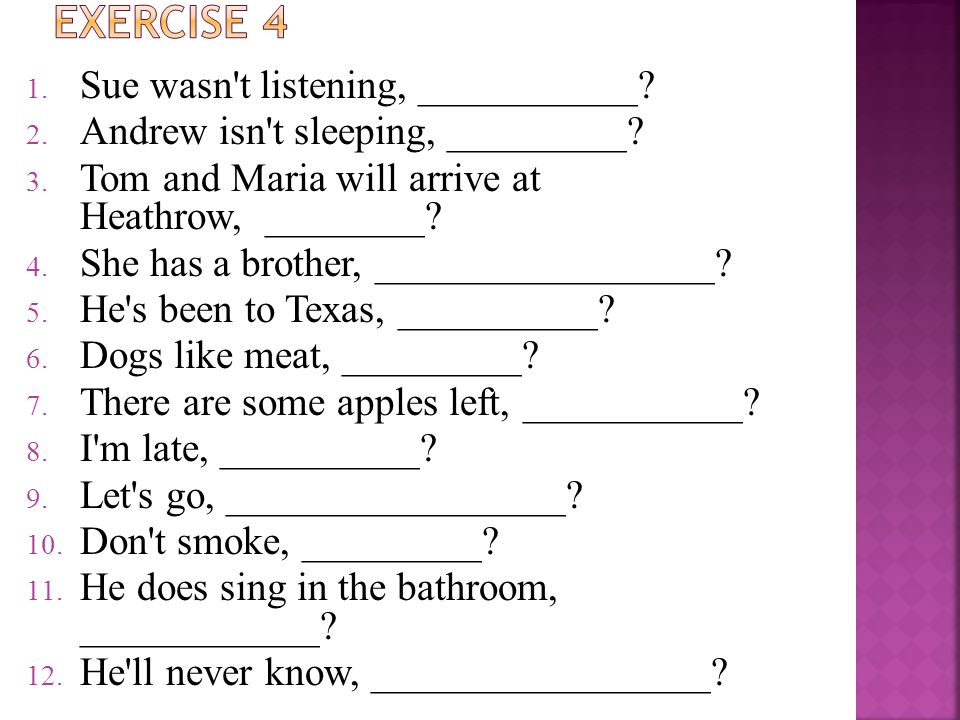 EXERCISE 4

1. Sue wasn't listening, ___________?
2. Andrew isn't sleeping, _________?
3. Tom and Maria will arrive at Heathrow, ________?
4. She has a brother, _________________?
5. He's been to Texas, __________?
6. Dogs like meat, _________?
7. There are some apples left, ___________?
8. I'm late, __________?
9. Let's go, _________________?
10. Don't smoke, _________?
11. He does sing in the bathroom, ____________?
12. He'll never know, _________________?